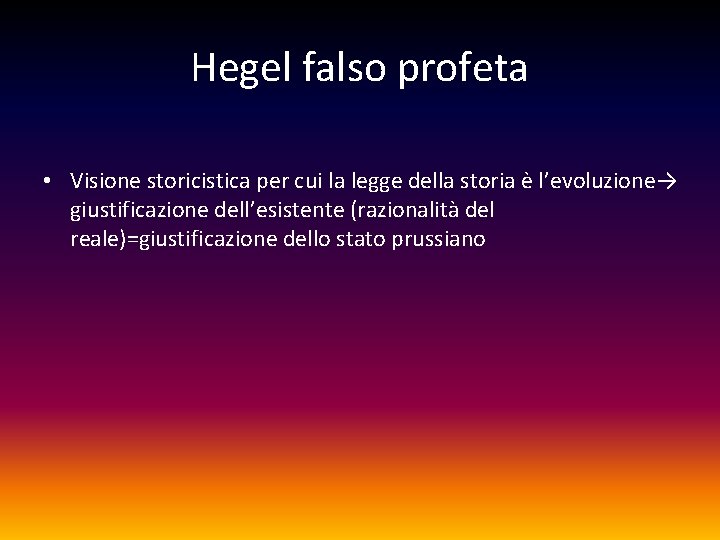 Hegel falso profeta

• Visione storicistica per cui la legge della storia è l’evoluzione→ giustificazione dell’esistente (razionalità del reale)=giustificazione dello stato prussiano